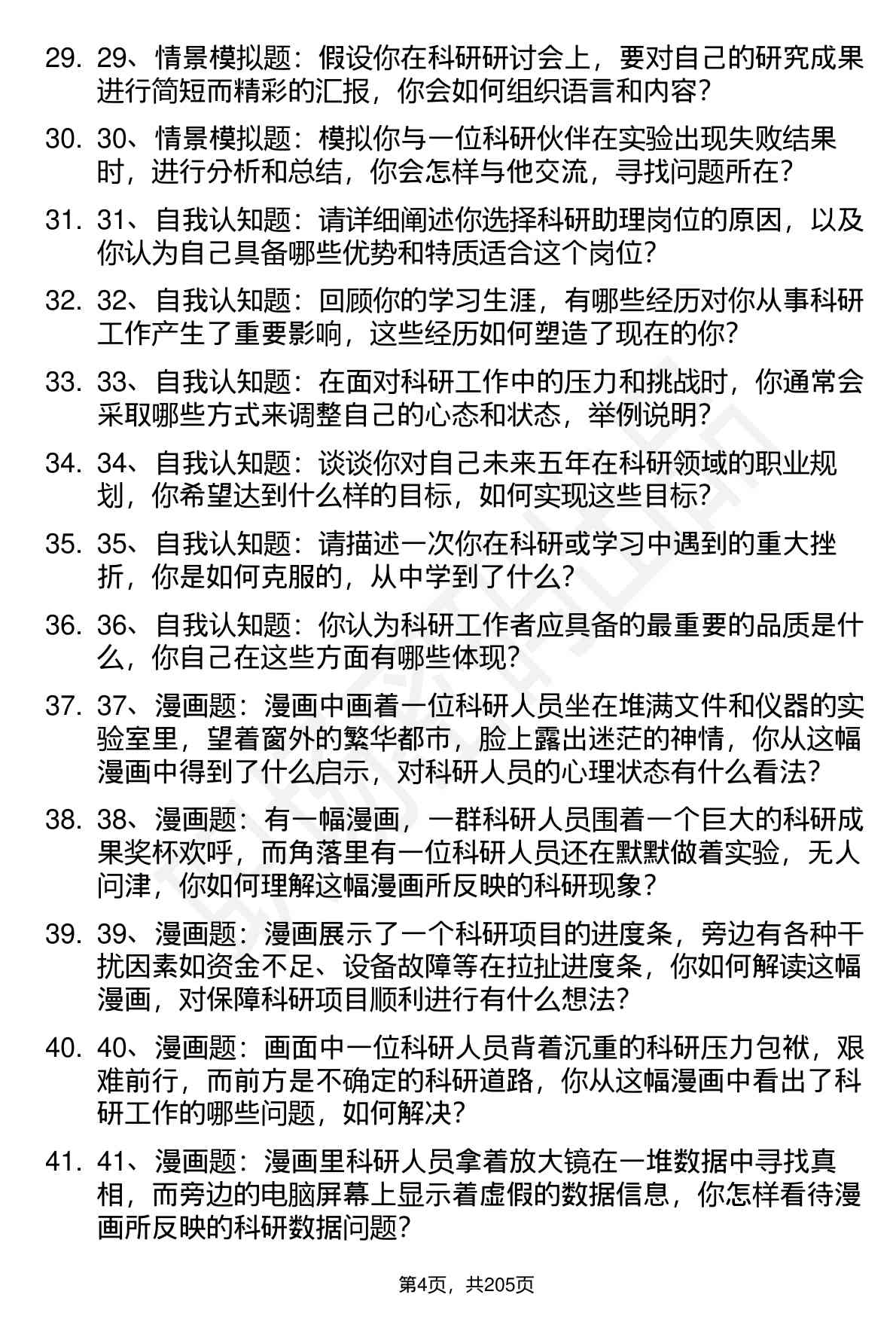 29. 29、情景模拟题：假设你在科研研讨会上，要对自己的研究成果进行简短而精彩的汇报，你会如何组织语言和内容?

30. 30、情景模拟题：模拟你与一位科研伙伴在实验出现失败结果时，进行分析和总结，你会怎样与他交流，寻找问题所在?

31. 31、自我认知题：请详细阐述你选择科研助理岗位的原因，以及你认为自己具备哪些优势和特质适合这个岗位?

32. 32、自我认知题：回顾你的学习生涯，有哪些经历对你从事科研工作产生了重要影响，这些经历如何塑造了现在的你?

33. 33、自我认知题：在面对科研工作中的压力和挑战时，你通常会采取哪些方式来调整自己的心态和状态，举例说明?

34. 34、自我认知题：谈谈你对自己未来五年在科研领域的职业规划，你希望达到什么样的目标，如何实现这些目标?

35. 35、自我认知题：请描述一次你在科研或学习中遇到的重大挫折，你是如何克服的，从中学到了什么?

36. 36、自我认知题：你认为科研工作者应具备的最重要的品质是什么，你自己在这些方面有哪些体现?

37. 37、漫画题：漫画中画着一位科研人员坐在堆满文件和仪器的实验室里，望着窗外的繁华都市，脸上露出迷茫的神情，你从这幅漫画中得到了什么启示，对科研人员的心理状态有什么看法?

38. 38、漫画题：有一幅漫画，一群科研人员围着一个巨大的科研成果奖杯欢呼，而角落里有一位科研人员还在默默做着实验，无人问津，你如何理解这幅漫画所反映的科研现象?

39. 39、漫画题：漫画展示了一个科研项目的进度条，旁边有各种干扰因素如资金不足、设备故障等在拉扯进度条，你如何解读这幅漫画，对保障科研项目顺利进行有什么想法?

40. 40、漫画题：画面中一位科研人员背着沉重的科研压力包袱，艰难前行，而前方是不确定的科研道路，你从这幅漫画中看出了科研工作的哪些问题，如何解决?

41. 41、漫画题：漫画里科研人员拿着放大镜在一堆数据中寻找真相，而旁边的电脑屏幕上显示着虚假的数据信息，你怎样看待漫画所反映的科研数据问题?

第4页，共205页